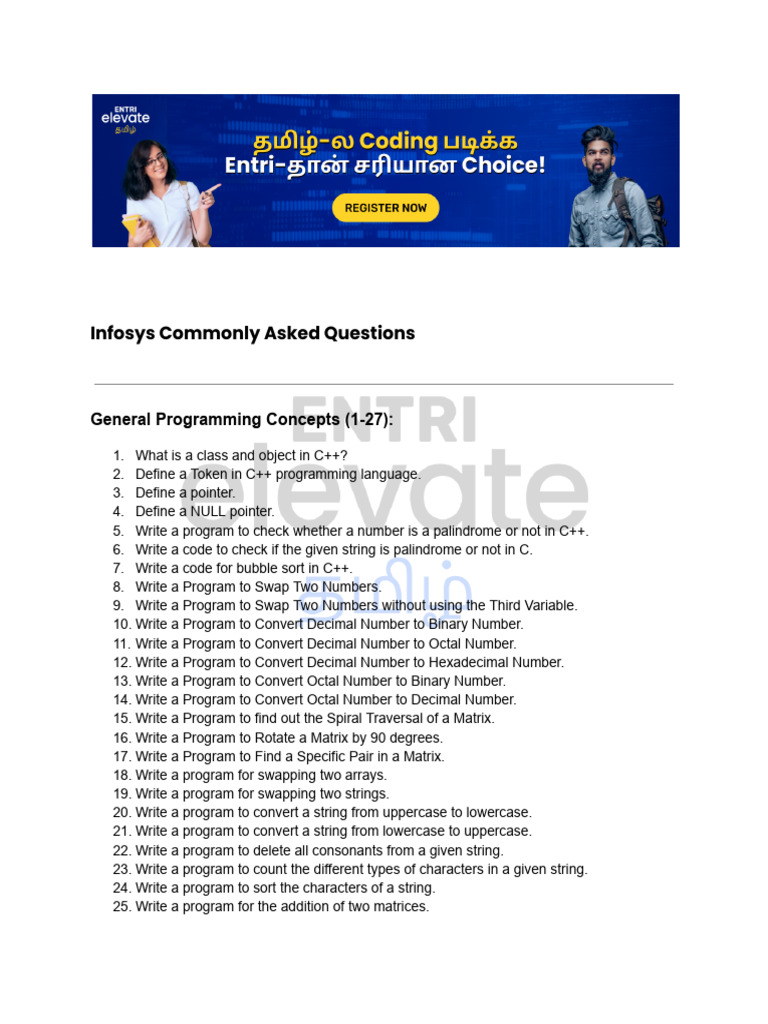 ENTRI elevate தமிழ்

தமிழ்-ல Coding படிக்க Entri-தான் சரியான Choice!

REGISTER NOW

Infosys Commonly Asked Questions

General Programming Concepts (1-27):

ENTRI elevate தமிழ்

1. What is a class and object in C++?
2. Define a Token in C++ programming language.
3. Define a pointer.
4. Define a NULL pointer.
5. Write a program to check whether a number is a palindrome or not in C++.
6. Write a code to check if the given string is palindrome or not in C.
7. Write a code for bubble sort in C++.
8. Write a Program to Swap Two Numbers.
9. Write a Program to Swap Two Numbers without using the Third Variable.
10. Write a Program to Convert Decimal Number to Binary Number.
11. Write a Program to Convert Decimal Number to Octal Number.
12. Write a Program to Convert Decimal Number to Hexadecimal Number.
13. Write a Program to Convert Octal Number to Binary Number.
14. Write a Program to Convert Octal Number to Decimal Number.
15. Write a Program to find out the Spiral Traversal of a Matrix.
16. Write a Program to Rotate a Matrix by 90 degrees.
17. Write a Program to Find a Specific Pair in a Matrix.
18. Write a program for swapping two arrays.
19. Write a program for swapping two strings.
20. Write a program to convert a string from uppercase to lowercase.
21. Write a program to convert a string from lowercase to uppercase.
22. Write a program to delete all consonants from a given string.
23. Write a program to count the different types of characters in a given string.
24. Write a program to sort the characters of a string.
25. Write a program for the addition of two matrices.